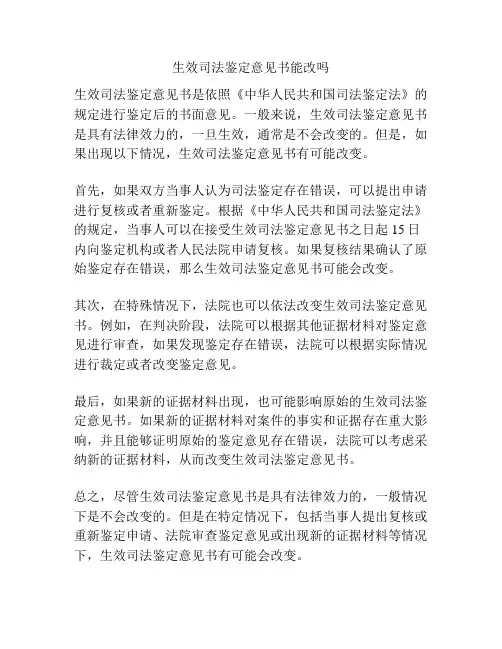 生效司法鉴定意见书能改吗

生效司法鉴定意见书是依照《中华人民共和国司法鉴定法》的规定进行鉴定后的书面意见。一般来说，生效司法鉴定意见书是具有法律效力的，一旦生效，通常是不会改变的。但是，如果出现以下情况，生效司法鉴定意见书有可能改变。

首先，如果双方当事人认为司法鉴定存在错误，可以提出申请进行复核或者重新鉴定。根据《中华人民共和国司法鉴定法》的规定，当事人可以在接受生效司法鉴定意见书之日起 15 日内向鉴定机构或者人民法院申请复核。如果复核结果确认了原始鉴定存在错误，那么生效司法鉴定意见书可能会改变。

其次，在特殊情况下，法院也可以依法改变生效司法鉴定意见书。例如，在判决阶段，法院可以根据其他证据材料对鉴定意见进行审查，如果发现鉴定存在错误，法院可以根据实际情况进行裁定或者改变鉴定意见。

最后，如果新的证据材料出现，也可能影响原始的生效司法鉴定意见书。如果新的证据材料对案件的事实和证据存在重大影响，并且能够证明原始的鉴定意见存在错误，法院可以考虑采纳新的证据材料，从而改变生效司法鉴定意见书。

总之，尽管生效司法鉴定意见书是具有法律效力的，一般情况下是不会改变的。但是在特定情况下，包括当事人提出复核或重新鉴定申请、法院审查鉴定意见或出现新的证据材料等情况下，生效司法鉴定意见书有可能会改变。